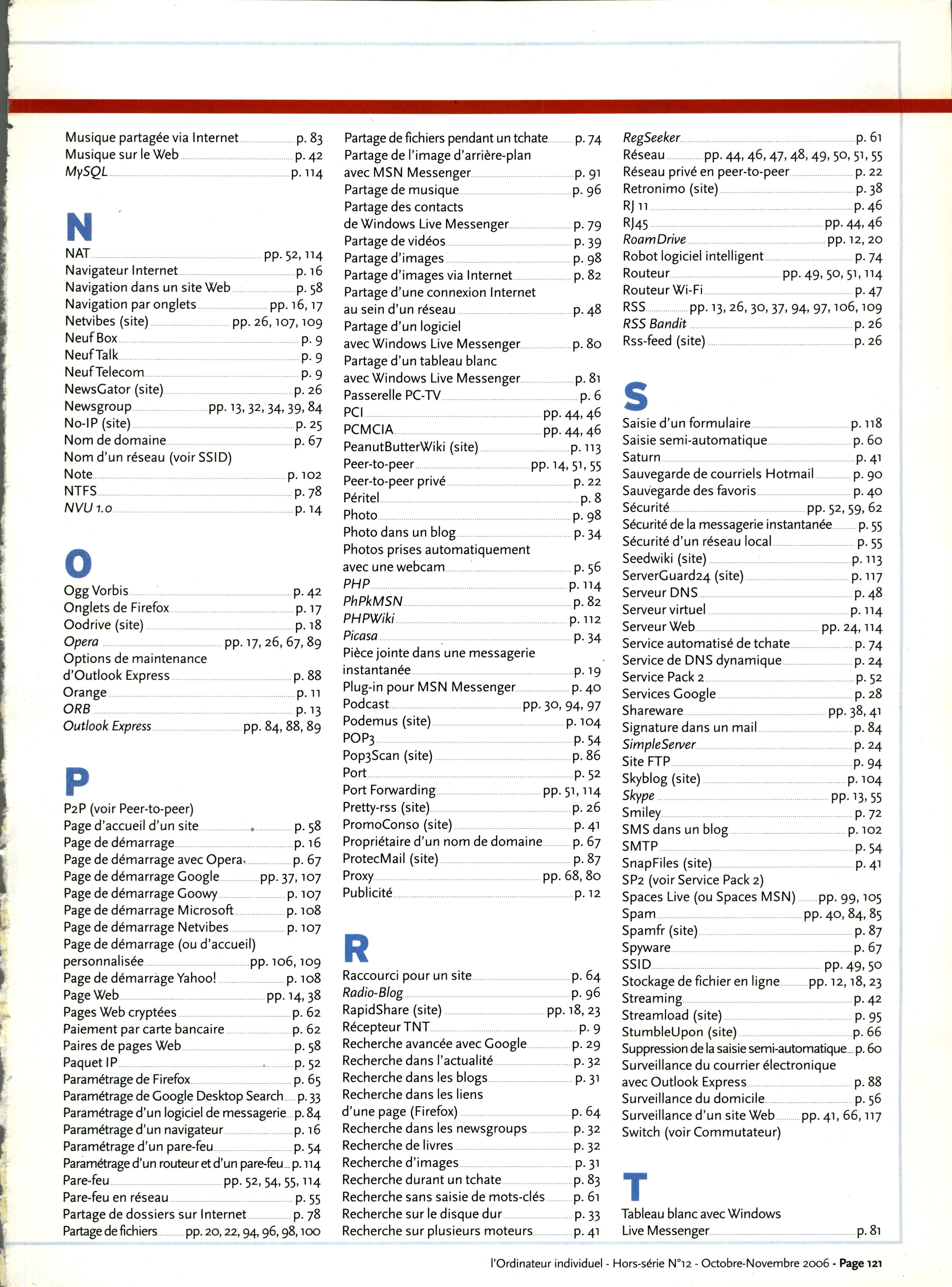 Musique partagée via Internet p. 83
Musique sur le Web p. 42
MySQL p. 114

N

NAT pp. 52, 114
Navigateur Internet p. 16
Navigation dans un site Web p. 58
Navigation par onglets pp. 16, 17
Netvibes (site) pp. 26, 107, 109
Neuf Box p. 9
Neuf Talk p. 9
Neuf Telecom p. 9
NewsGator (site) p. 26
Newsgroup pp. 13, 32, 34, 39, 84
No-IP (site) p. 25
Nom de domaine p. 67
Nom d'un réseau (voir SSID)
Note p. 102
NTFS p. 78
NVU 1.0 p. 14

O

Ogg Vorbis p. 42
Onglets de Firefox p. 17
Oodrive (site) p. 18
Opera pp. 17, 26, 67, 89
Options de maintenance d'Outlook Express p. 88
Orange p. 11
ORB p. 13
Outlook Express pp. 84, 88, 89

P

P2P (voir Peer-to-peer)
Page d'accueil d'un site p. 58
Page de démarrage p. 16
Page de démarrage avec Opera p. 67
Page de démarrage Google pp. 37, 107
Page de démarrage Goowy p. 107
Page de démarrage Microsoft p. 108
Page de démarrage Netvibes p. 107
Page de démarrage (ou d'accueil) personnalisée pp. 106, 109
Page de démarrage Yahoo! p. 108
Page Web pp. 14, 38
Pages Web cryptées p. 62
Paiement par carte bancaire p. 62
Paires de pages Web p. 58
Paquet IP p. 52
Paramétrage de Firefox p. 65
Paramétrage de Google Desktop Search p. 33
Paramétrage d'un logiciel de messagerie p. 84
Paramétrage d'un navigateur p. 16
Paramétrage d'un pare-feu p. 54
Paramétrage d'un routeur et d'un pare-feu p. 114
Pare-feu pp. 52, 54, 55, 114
Pare-feu en réseau p. 55
Partage de dossiers sur Internet p. 78
Partage de fichiers pp. 20, 22, 94, 96, 98, 100

Partage de fichiers pendant un tchate p. 74
Partage de l'image d'arrière-plan avec MSN Messenger p. 91
Partage de musique p. 96
Partage des contacts de Windows Live Messenger p. 79
Partage de vidéos p. 39
Partage d'images p. 98
Partage d'images via Internet p. 82
Partage d'une connexion Internet au sein d'un réseau p. 48
Partage d'un logiciel avec Windows Live Messenger p. 80
Partage d'un tableau blanc avec Windows Live Messenger p. 81
Passerelle PC-TV p. 6
PCI pp. 44, 46
PCMCIA pp. 44, 46
PeanutButterWiki (site) p. 113
Peer-to-peer pp. 14, 51, 55
Peer-to-peer privé p. 22
Péritel p. 8
Photo p. 98
Photo dans un blog p. 34
Photos prises automatiquement avec une webcam p. 56
PHP p. 114
PhPkMSN p. 82
PHPWiki p. 112
Picasa p. 34
Pièce jointe dans une messagerie instantanée p. 19
Plug-in pour MSN Messenger p. 40
Podcast pp. 30, 94, 97
Podemus (site) p. 104
POP3 p. 54
Pop3Scan (site) p. 86
Port p. 52
Port Forwarding pp. 51, 114
Pretty-rss (site) p. 26
PromoConso (site) p. 41
Propriétaire d'un nom de domaine p. 67
ProtecMail (site) p. 87
Proxy pp. 68, 80
Publicité p. 12

R

Raccourci pour un site p. 64
Radio-Blog p. 96
RapidShare (site) pp. 18, 23
Récepteur TNT p. 9
Recherche avancée avec Google p. 29
Recherche dans l'actualité p. 32
Recherche dans les blogs p. 31
Recherche dans les liens d'une page (Firefox) p. 64
Recherche dans les newsgroups p. 32
Recherche de livres p. 32
Recherche d'images p. 31
Recherche durant un tchate p. 83
Recherche sans saisie de mots-clés p. 61
Recherche sur le disque dur p. 33
Recherche sur plusieurs moteurs p. 41

RegSeeker p. 61
Réseau pp. 44, 46, 47, 48, 49, 50, 51, 55
Réseau privé en peer-to-peer p. 22
Retronimo (site) p. 38
RJ 11 p. 46
RJ45 pp. 44, 46
RoamDrive pp. 12, 20
Robot logiciel intelligent p. 74
Routeur pp. 49, 50, 51, 114
Routeur Wi-Fi p. 47
RSS pp. 13, 26, 30, 37, 94, 97, 106, 109
RSS Bandit p. 26
Rss-feed (site) p. 26

S

Saisie d'un formulaire p. 118
Saisie semi-automatique p. 60
Saturn p. 41
Sauvegarde de courriels Hotmail p. 90
Sauvegarde des favoris p. 40
Sécurité pp. 52, 59, 62
Sécurité de la messagerie instantanée p. 55
Sécurité d'un réseau local p. 55
Seedwiki (site) p. 113
ServerGuard24 (site) p. 117
Serveur DNS p. 48
Serveur virtuel p. 114
Serveur Web pp. 24, 114
Service automatisé de tchate p. 74
Service de DNS dynamique p. 24
Service Pack 2 p. 52
Services Google p. 28
Shareware pp. 38, 41
Signature dans un mail p. 84
SimpleServer p. 24
Site FTP p. 94
Skyblog (site) p. 104
Skype pp. 13, 55
Smiley p. 72
SMS dans un blog p. 102
SMTP p. 54
SnapFiles (site) p. 41
SP2 (voir Service Pack 2)
Spaces Live (ou Spaces MSN) pp. 99, 105
Spam pp. 40, 84, 85
Spamfr (site) p. 87
Spyware p. 67
SSID pp. 49, 50
Stockage de fichier en ligne pp. 12, 18, 23
Streaming p. 42
Streamload (site) p. 95
StumbleUpon (site) p. 66
Suppression de la saisie semi-automatique p. 60
Surveillance du courrier électronique avec Outlook Express p. 88
Surveillance du domicile p. 56
Surveillance d'un site Web pp. 41, 66, 117
Switch (voir Commutateur)

T

Tableau blanc avec Windows Live Messenger p. 81

l'Ordinateur individuel - Hors-série N°12 - Octobre-Novembre 2006 - Page 121